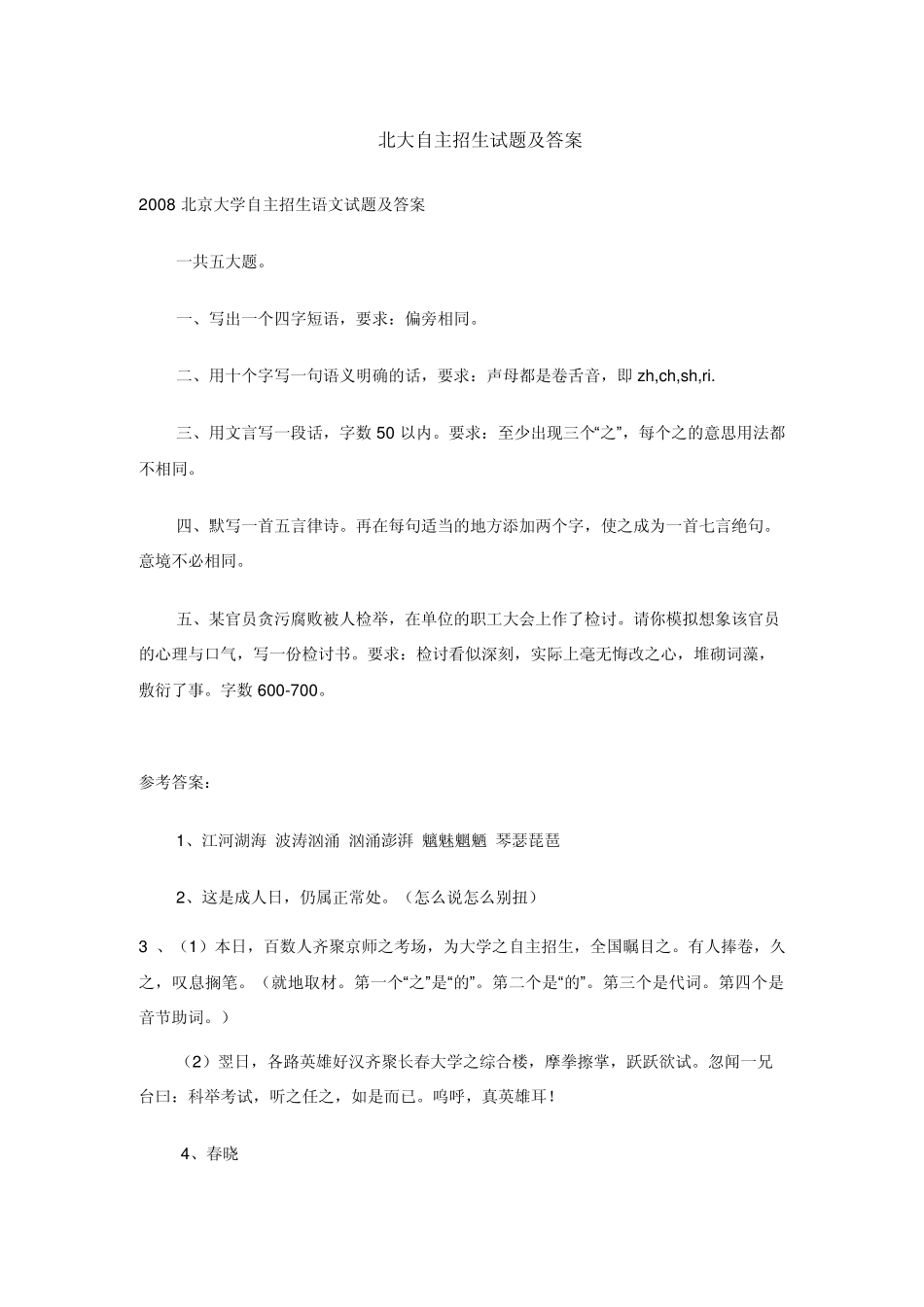 北大自主招生试题及答案

2008 北京大学自主招生语文试题及答案

一共五大题。

一、写出一个四字短语，要求：偏旁相同。

二、用十个字写一句语义明确的话，要求：声母都是卷舌音，即 zh,ch,sh,ri.

三、用文言写一段话，字数 50 以内。要求：至少出现三个“之”，每个之的意思用法都不相同。

四、默写一首五言律诗。再在每句适当的地方添加两个字，使之成为一首七言绝句。意境不必相同。

五、某官员贪污腐败被人检举，在单位的职工大会上作了检讨。请你模拟想象该官员的心理与口气，写一份检讨书。要求：检讨看似深刻，实际上毫无悔改之心，堆砌词藻，敷衍了事。字数 600-700。

参考答案：

1、江河湖海 波涛汹涌 汹涌澎湃 魑魅魍魉 琴瑟琵琶

2、这是成人日，仍属正常处。（怎么说怎么别扭）

3 、（1）本日，百数人齐聚京师之考场，为大学之自主招生，全国瞩目之。有人捧卷，久之，叹息搁笔。（就地取材。第一个“之”是“的”。第二个是“的”。第三个是代词。第四个是音节助词。）

（2）翌日，各路英雄好汉齐聚长春大学之综合楼，摩拳擦掌，跃跃欲试。忽闻一兄台曰：科举考试，听之任之，如是而已。呜呼，真英雄耳！

4、春晓